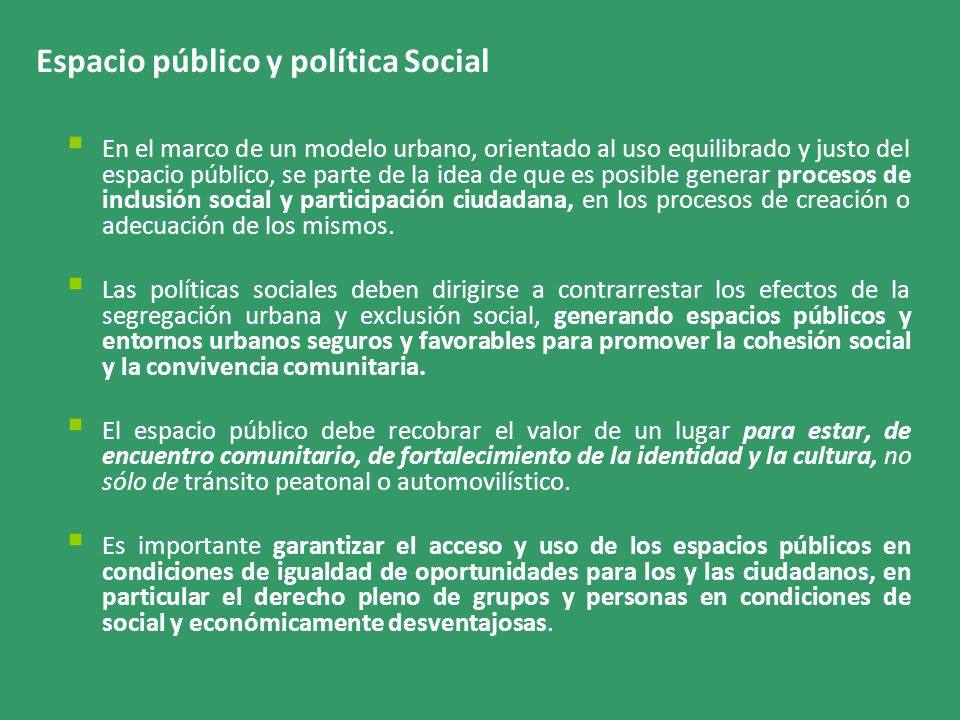 Espacio público y política Social

En el marco de un modelo urbano, orientado al uso equilibrado y justo del espacio público, se parte de la idea de que es posible generar procesos de inclusión social y participación ciudadana, en los procesos de creación o adecuación de los mismos.

Las políticas sociales deben dirigirse a contrarrestar los efectos de la segregación urbana y exclusión social, generando espacios públicos y entornos urbanos seguros y favorables para promover la cohesión social y la convivencia comunitaria.

El espacio público debe recobrar el valor de un lugar para estar, de encuentro comunitario, de fortalecimiento de la identidad y la cultura, no sólo de tránsito peatonal o automovilístico.

Es importante garantizar el acceso y uso de los espacios públicos en condiciones de igualdad de oportunidades para los y las ciudadanos, en particular el derecho pleno de grupos y personas en condiciones de social y económicamente desventajosas.